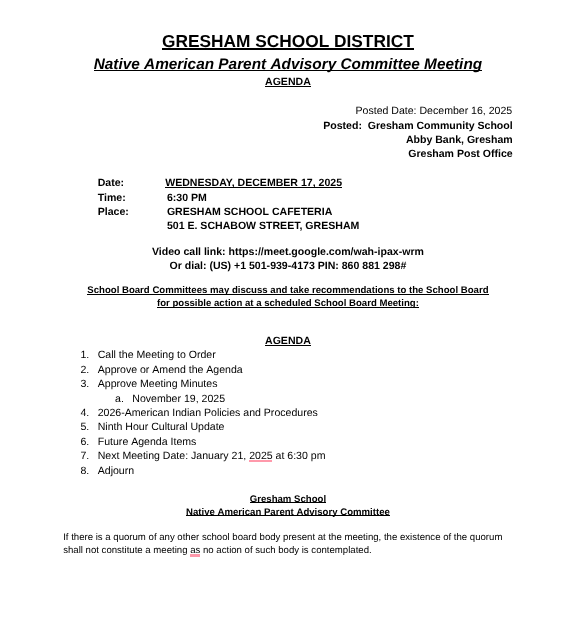 GRESHAM SCHOOL DISTRICT
Native American Parent Advisory Committee Meeting
AGENDA

Posted Date: December 16, 2025
Posted: Gresham Community School
Abby Bank, Gresham
Gresham Post Office

Date: WEDNESDAY, DECEMBER 17, 2025
Time: 6:30 PM
Place: GRESHAM SCHOOL CAFETERIA
501 E. SCHABOW STREET, GRESHAM

Video call link: https://meet.google.com/wah-ipax-wrm
Or dial: (US) +1 501-939-4173 PIN: 860 881 298#

School Board Committees may discuss and take recommendations to the School Board for possible action at a scheduled School Board Meeting:

AGENDA
1. Call the Meeting to Order
2. Approve or Amend the Agenda
3. Approve Meeting Minutes
a. November 19, 2025
4. 2026-American Indian Policies and Procedures
5. Ninth Hour Cultural Update
6. Future Agenda Items
7. Next Meeting Date: January 21, 2025 at 6:30 pm
8. Adjourn

Gresham School
Native American Parent Advisory Committee

If there is a quorum of any other school board body present at the meeting, the existence of the quorum shall not constitute a meeting as no action of such body is contemplated.